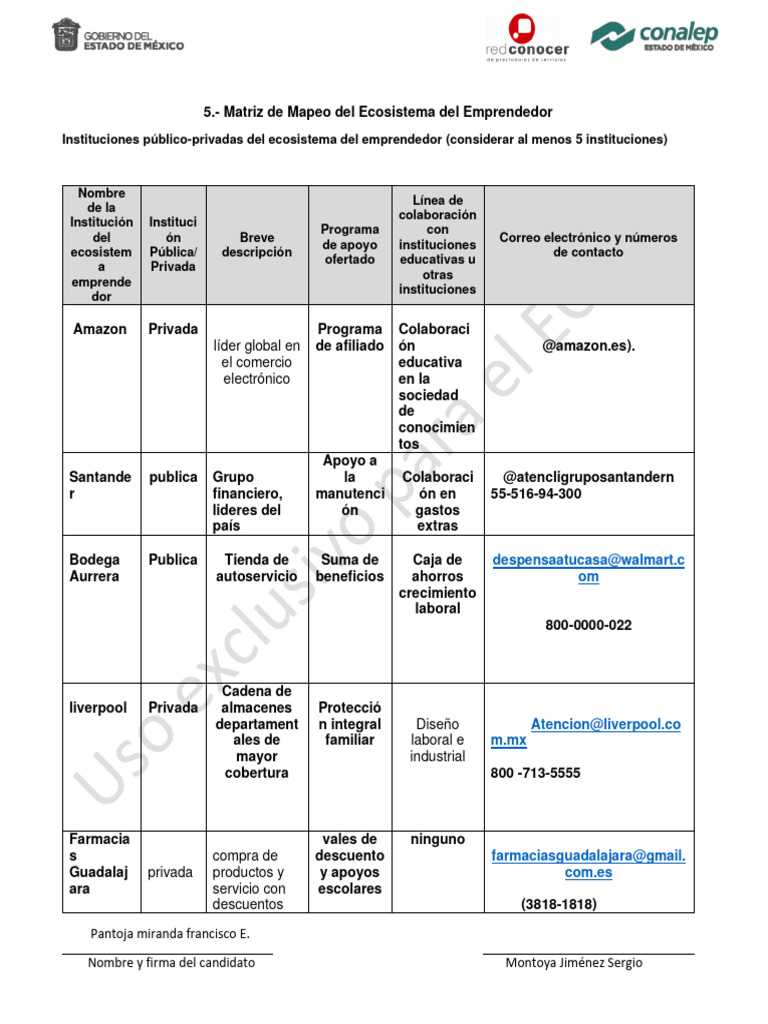 GOBIERNO DEL ESTADO DE MÉXICO

redconocer de prestadores de servicios

conalep ESTADO DE MÉXICO

5.- Matriz de Mapeo del Ecosistema del Emprendedor

Instituciones público-privadas del ecosistema del emprendedor (considerar al menos 5 instituciones)

| Nombre de la Institución del ecosistema emprendedor | Institución Pública/ Privada | Breve descripción | Programa de apoyo ofertado | Línea de colaboración con instituciones educativas u otras instituciones | Correo electrónico y números de contacto |
|---|---|---|---|---|---|
| Amazon | Privada | líder global en el comercio electrónico | Programa de afiliado | Colaboración educativa en la sociedad de conocimientos | @amazon.es). |
| Santander | publica | Grupo financiero, lideres del país | Apoyo a la manutención | Colaboración en gastos extras | @atencligruposantandern 55-516-94-300 |
| Bodega Aurrera | Publica | Tienda de autoservicio | Suma de beneficios | Caja de ahorros crecimiento laboral | despensaatucasa@walmart.com 800-0000-022 |
| liverpool | Privada | Cadena de almacenes departamentales de mayor cobertura | Protección integral familiar | Diseño laboral e industrial | Atencion@liverpool.com.mx 800 -713-5555 |
| Farmacias Guadalajara | privada | compra de productos y servicio con descuentos | vales de descuento y apoyos escolares | ninguno | farmaciasguadalajara@gmail.com.es (3818-1818) |

Uso exclusivo para el FC

Pantoja miranda francisco E.

Nombre y firma del candidato

Montoya Jiménez Sergio